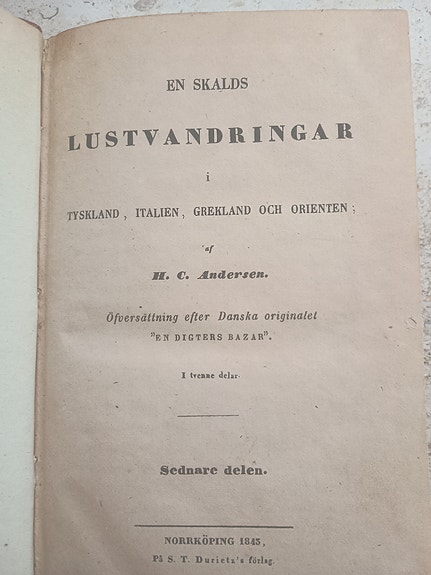 EN SKALDS

LUSTVANDRINGAR

i

TYSKLAND, ITALIEN, GREKLAND OCH ORIENTEN;

af

H. C. Andersen.

Öfversättning efter Danska originalet "EN DIGTERS BAZAR".

I tvenne delar.

Sednare delen.

NORRKÖPING 1843,
På S. T. Durietz's förlag.